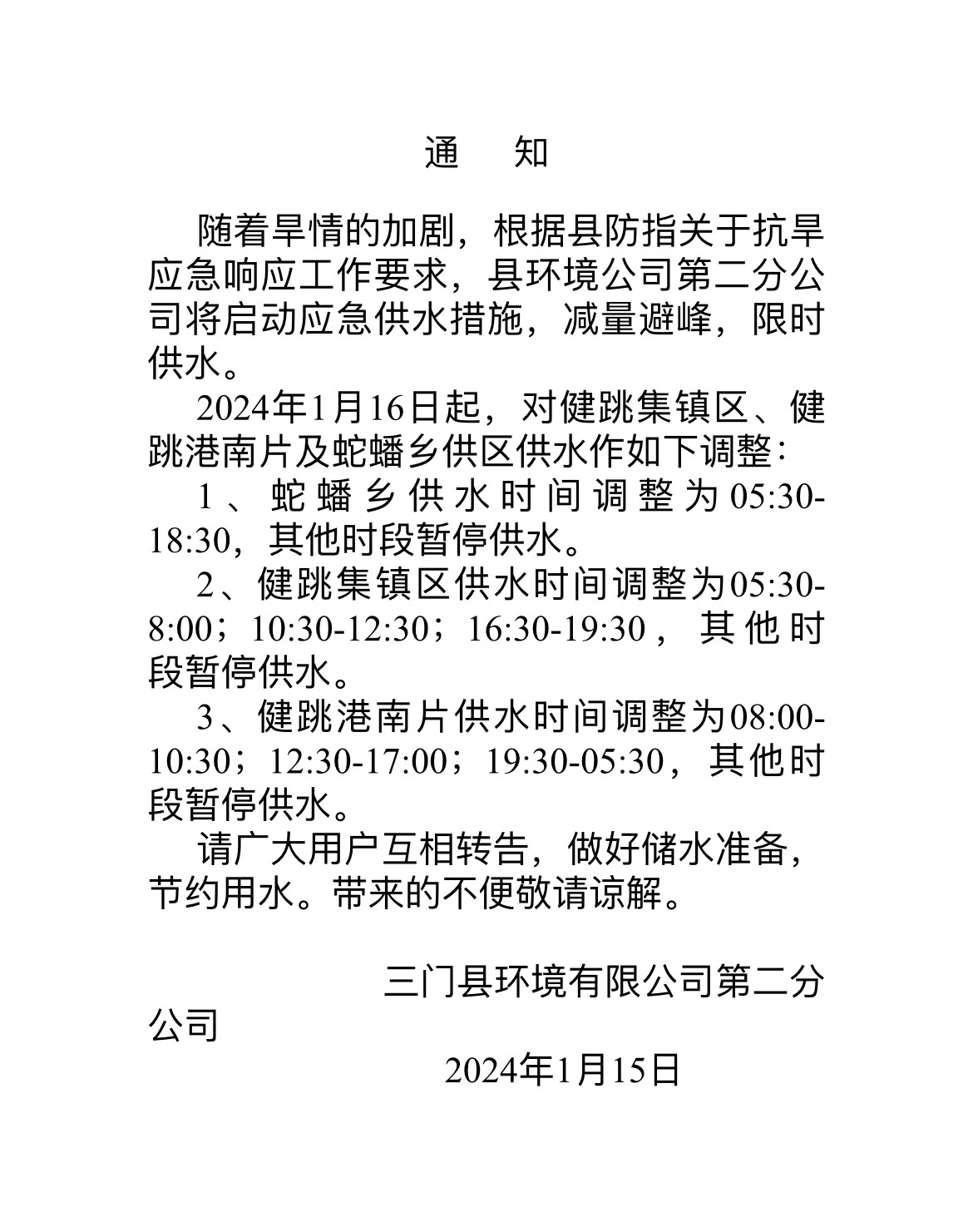 通　知

随着旱情的加剧，根据县防指关于抗旱应急响应工作要求，县环境公司第二分公司将启动应急供水措施，减量避峰，限时供水。

2024年1月16日起，对健跳集镇区、健跳港南片及蛇蟠乡供区供水作如下调整：

1、蛇蟠乡供水时间调整为05:30-18:30，其他时段暂停供水。

2、健跳集镇区供水时间调整为05:30-8:00；10:30-12:30；16:30-19:30，其他时段暂停供水。

3、健跳港南片供水时间调整为08:00-10:30；12:30-17:00；19:30-05:30，其他时段暂停供水。

请广大用户互相转告，做好储水准备，节约用水。带来的不便敬请谅解。

三门县环境有限公司第二分公司

2024年1月15日